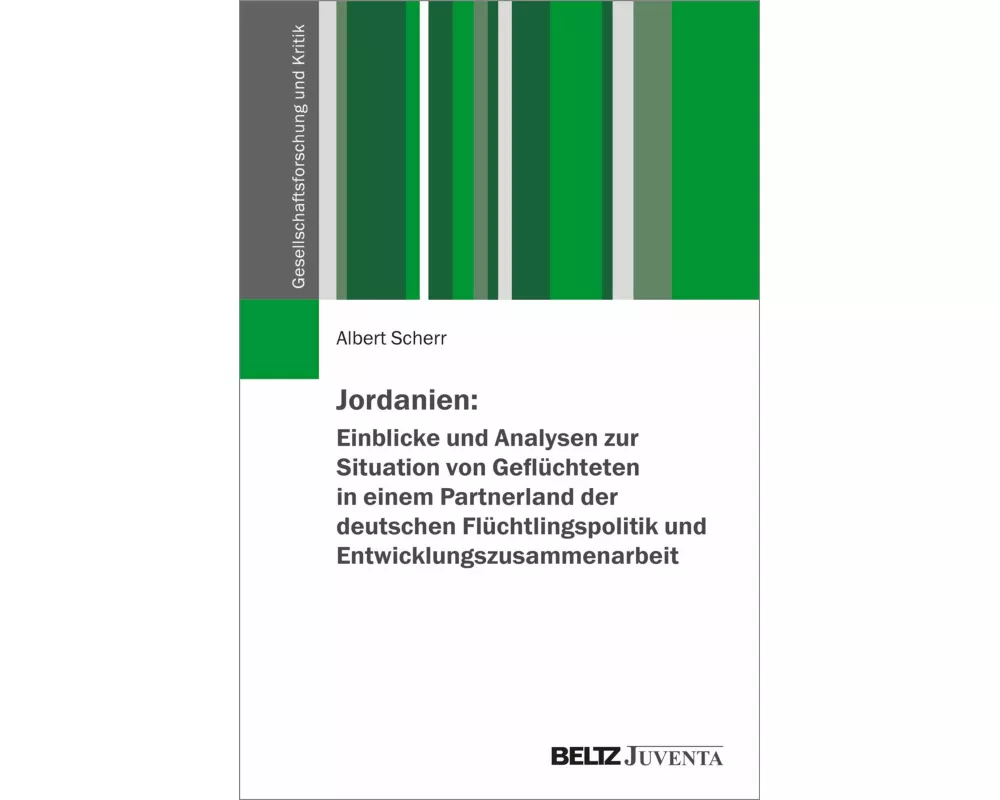 Gesellschaftsforschung und Kritik

Albert Scherr

Jordanien:

Einblicke und Analysen zur Situation von Geflüchteten in einem Partnerland der deutschen Flüchtlingspolitik und Entwicklungszusammenarbeit

BELTZ JUVENTA